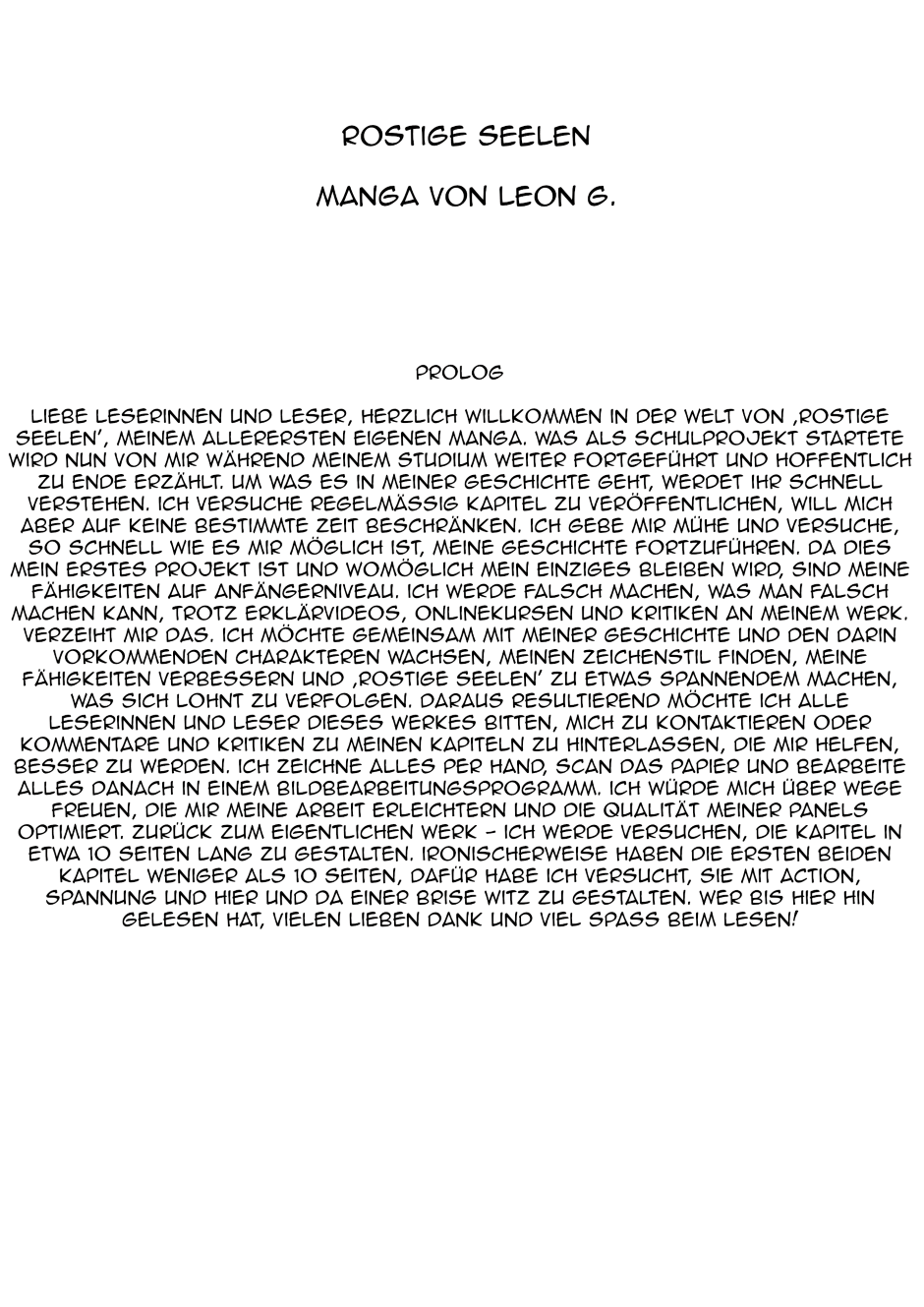 ROSTIGE SEELEN

MANGA VON LEON G.

PROLOG

LIEBE LESERINNEN UND LESER, HERZLICH WILLKOMMEN IN DER WELT VON ,ROSTIGE SEELEN', MEINEM ALLERERSTEN EIGENEN MANGA. WAS ALS SCHULPROJEKT STARTETE WIRD NUN VON MIR WÄHREND MEINEM STUDIUM WEITER FORTGEFÜHRT UND HOFFENTLICH ZU ENDE ERZÄHLT. UM WAS ES IN MEINER GESCHICHTE GEHT, WERDET IHR SCHNELL VERSTEHEN. ICH VERSUCHE REGELMÄSSIG KAPITEL ZU VERÖFFENTLICHEN, WILL MICH ABER AUF KEINE BESTIMMTE ZEIT BESCHRÄNKEN. ICH GEBE MIR MÜHE UND VERSUCHE, SO SCHNELL WIE ES MIR MÖGLICH IST, MEINE GESCHICHTE FORTZUFÜHREN. DA DIES MEIN ERSTES PROJEKT IST UND WOMÖGLICH MEIN EINZIGES BLEIBEN WIRD, SIND MEINE FÄHIGKEITEN AUF ANFÄNGERNIVEAU. ICH WERDE FALSCH MACHEN, WAS MAN FALSCH MACHEN KANN, TROTZ ERKLÄRVIDEOS, ONLINEKURSEN UND KRITIKEN AN MEINEM WERK. VERZEIHT MIR DAS. ICH MÖCHTE GEMEINSAM MIT MEINER GESCHICHTE UND DEN DARIN VORKOMMENDEN CHARAKTEREN WACHSEN, MEINEN ZEICHENSTIL FINDEN, MEINE FÄHIGKEITEN VERBESSERN UND ,ROSTIGE SEELEN' ZU ETWAS SPANNENDEM MACHEN, WAS SICH LOHNT ZU VERFOLGEN. DARAUS RESULTIEREND MÖCHTE ICH ALLE LESERINNEN UND LESER DIESES WERKES BITTEN, MICH ZU KONTAKTIEREN ODER KOMMENTARE UND KRITIKEN ZU MEINEN KAPITELN ZU HINTERLASSEN, DIE MIR HELFEN, BESSER ZU WERDEN. ICH ZEICHNE ALLES PER HAND, SCAN DAS PAPIER UND BEARBEITE ALLES DANACH IN EINEM BILDBEARBEITUNGSPROGRAMM. ICH WÜRDE MICH ÜBER WEGE FREUEN, DIE MIR MEINE ARBEIT ERLEICHTERN UND DIE QUALITÄT MEINER PANELS OPTIMIERT. ZURÜCK ZUM EIGENTLICHEN WERK - ICH WERDE VERSUCHEN, DIE KAPITEL IN ETWA 10 SEITEN LANG ZU GESTALTEN. IRONISCHERWEISE HABEN DIE ERSTEN BEIDEN KAPITEL WENIGER ALS 10 SEITEN, DAFÜR HABE ICH VERSUCHT, SIE MIT ACTION, SPANNUNG UND HIER UND DA EINER BRISE WITZ ZU GESTALTEN. WER BIS HIER HIN GELESEN HAT, VIELEN LIEBEN DANK UND VIEL SPASS BEIM LESEN!